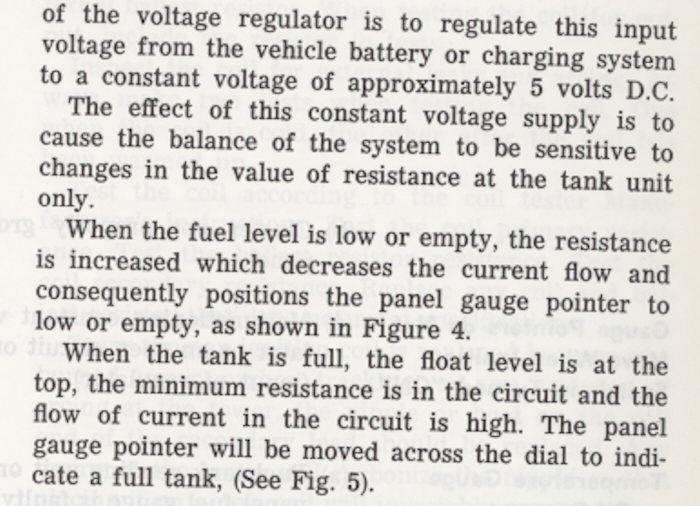 of the voltage regulator is to regulate this input voltage from the vehicle battery or charging system to a constant voltage of approximately 5 volts D.C.

The effect of this constant voltage supply is to cause the balance of the system to be sensitive to changes in the value of resistance at the tank unit only.

When the fuel level is low or empty, the resistance is increased which decreases the current flow and consequently positions the panel gauge pointer to low or empty, as shown in Figure 4.

When the tank is full, the float level is at the top, the minimum resistance is in the circuit and the flow of current in the circuit is high. The panel gauge pointer will be moved across the dial to indicate a full tank, (See Fig. 5).